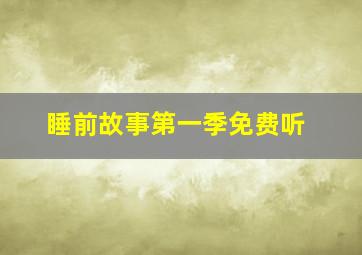 睡前故事第一季免费听